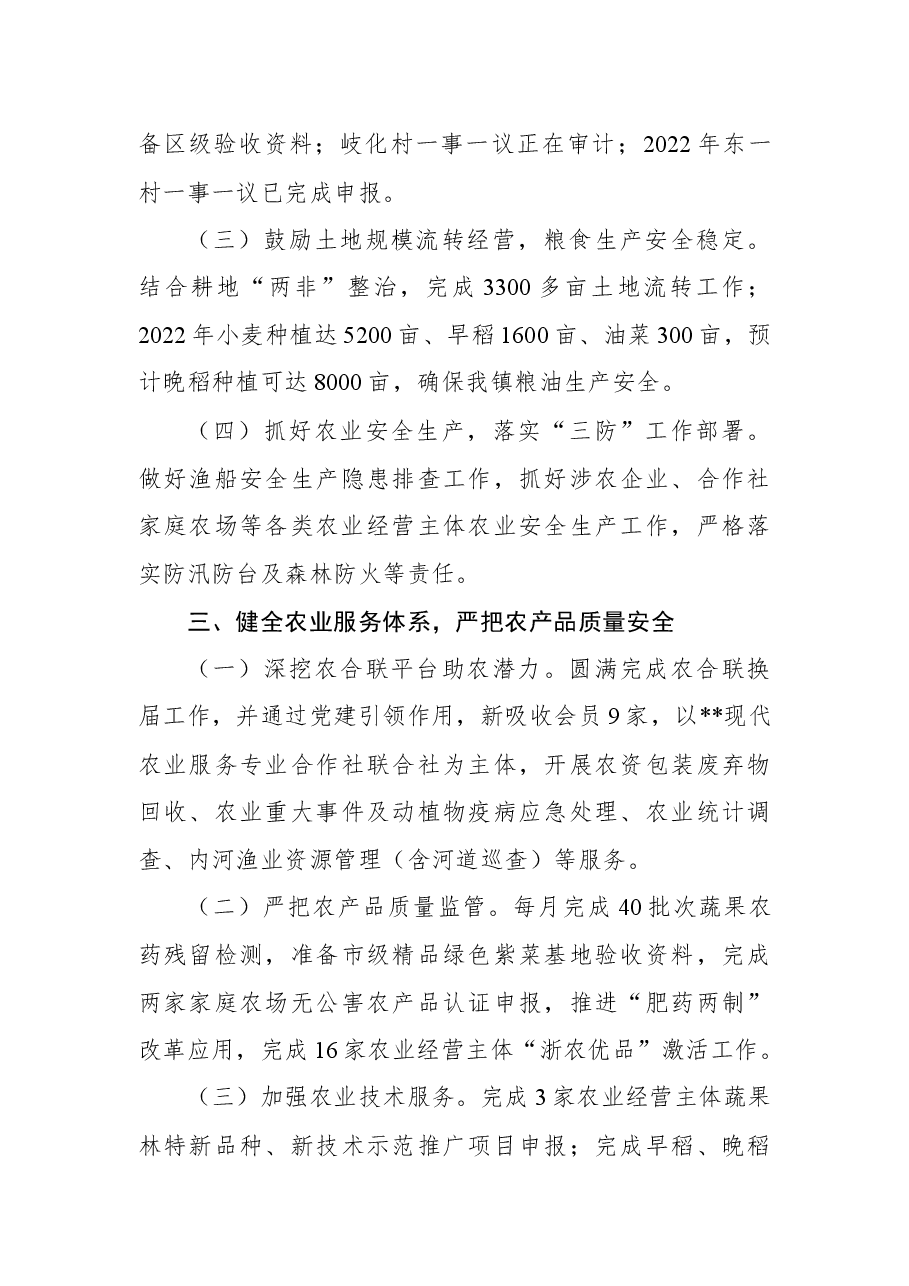 备区级验收资料；岐化村一事一议正在审计；2022年东一村一事一议已完成申报。

（三）鼓励土地规模流转经营，粮食生产安全稳定。结合耕地“两非”整治，完成3300多亩土地流转工作；2022年小麦种植达5200亩、早稻1600亩、油菜300亩，预计晚稻种植可达8000亩，确保我镇粮油生产安全。

（四）抓好农业安全生产，落实“三防”工作部署。做好渔船安全生产隐患排查工作，抓好涉农企业、合作社家庭农场等各类农业经营主体农业安全生产工作，严格落实防汛防台及森林防火等责任。

三、健全农业服务体系，严把农产品质量安全

（一）深挖农合联平台助农潜力。圆满完成农合联换届工作，并通过党建引领作用，新吸收会员9家，以**现代农业服务专业合作社联合社为主体，开展农资包装废弃物回收、农业重大事件及动植物疫病应急处理、农业统计调查、内河渔业资源管理（含河道巡查）等服务。

（二）严把农产品质量监管。每月完成40批次蔬果农药残留检测，准备市级精品绿色紫菜基地验收资料，完成两家家庭农场无公害农产品认证申报，推进“肥药两制”改革应用，完成16家农业经营主体“浙农优品”激活工作。

（三）加强农业技术服务。完成3家农业经营主体蔬果林特新品种、新技术示范推广项目申报；完成早稻、晚稻